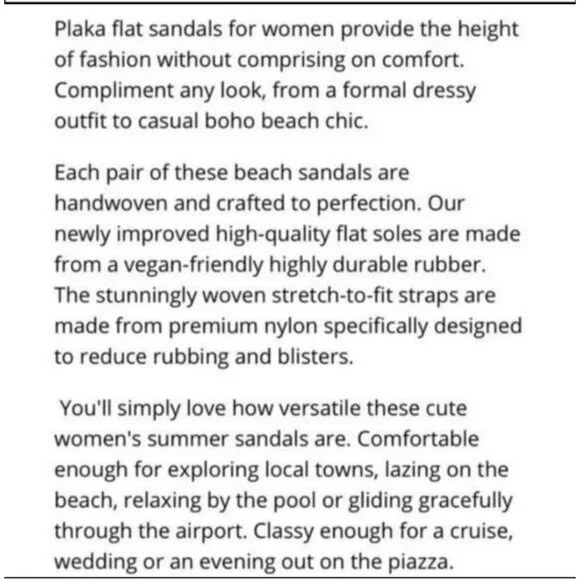 Plaka flat sandals for women provide the height of fashion without comprising on comfort. Compliment any look, from a formal dressy outfit to casual boho beach chic.

Each pair of these beach sandals are handwoven and crafted to perfection. Our newly improved high-quality flat soles are made from a vegan-friendly highly durable rubber. The stunningly woven stretch-to-fit straps are made from premium nylon specifically designed to reduce rubbing and blisters.

You'll simply love how versatile these cute women's summer sandals are. Comfortable enough for exploring local towns, lazing on the beach, relaxing by the pool or gliding gracefully through the airport. Classy enough for a cruise, wedding or an evening out on the piazza.